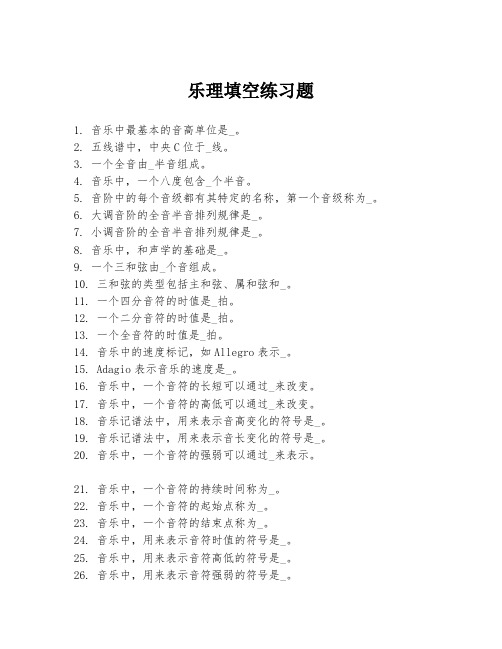 乐理填空练习题

1. 音乐中最基本的音高单位是_。
2. 五线谱中，中央C位于_线。
3. 一个全音由_半音组成。
4. 音乐中，一个八度包含_个半音。
5. 音阶中的每个音级都有其特定的名称，第一个音级称为_。
6. 大调音阶的全音半音排列规律是_。
7. 小调音阶的全音半音排列规律是_。
8. 音乐中，和声学的基础是_。
9. 一个三和弦由_个音组成。
10. 三和弦的类型包括主和弦、属和弦和_。
11. 一个四分音符的时值是_拍。
12. 一个二分音符的时值是_拍。
13. 一个全音符的时值是_拍。
14. 音乐中的速度标记，如Allegro表示_。
15. Adagio表示音乐的速度是_。
16. 音乐中，一个音符的长短可以通过_来改变。
17. 音乐中，一个音符的高低可以通过_来改变。
18. 音乐记谱法中，用来表示音高变化的符号是_。
19. 音乐记谱法中，用来表示音长变化的符号是_。
20. 音乐中，一个音符的强弱可以通过_来表示。

21. 音乐中，一个音符的持续时间称为_。
22. 音乐中，一个音符的起始点称为_。
23. 音乐中，一个音符的结束点称为_。
24. 音乐中，用来表示音符时值的符号是_。
25. 音乐中，用来表示音符高低的符号是_。
26. 音乐中，用来表示音符强弱的符号是_。